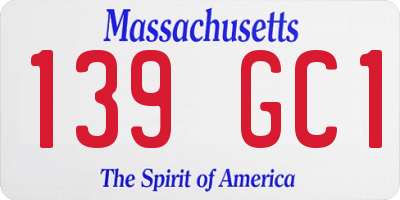 Massachusetts

139 GC1

The Spirit of America